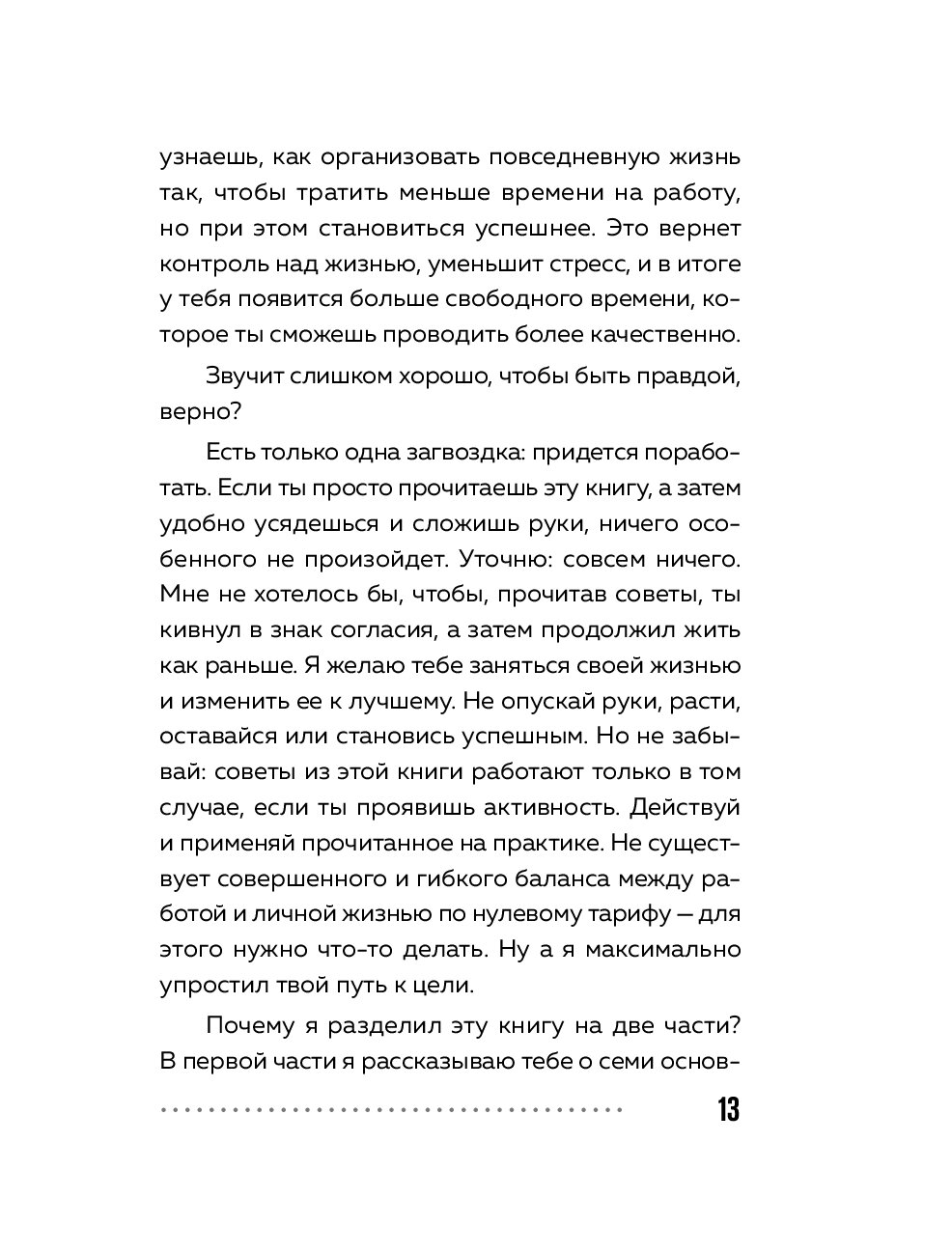 узнаешь, как организовать повседневную жизнь так, чтобы тратить меньше времени на работу, но при этом становиться успешнее. Это вернет контроль над жизнью, уменьшит стресс, и в итоге у тебя появится больше свободного времени, которое ты сможешь проводить более качественно.

Звучит слишком хорошо, чтобы быть правдой, верно?

Есть только одна загвоздка: придется поработать. Если ты просто прочитаешь эту книгу, а затем удобно усядешься и сложишь руки, ничего особенного не произойдет. Уточню: совсем ничего. Мне не хотелось бы, чтобы, прочитав советы, ты кивнул в знак согласия, а затем продолжил жить как раньше. Я желаю тебе заняться своей жизнью и изменить ее к лучшему. Не опускай руки, расти, оставайся или становись успешным. Но не забывай: советы из этой книги работают только в том случае, если ты проявишь активность. Действуй и применяй прочитанное на практике. Не существует совершенного и гибкого баланса между работой и личной жизнью по нулевому тарифу — для этого нужно что-то делать. Ну а я максимально упростил твой путь к цели.

Почему я разделил эту книгу на две части? В первой части я рассказываю тебе о семи основ-

13